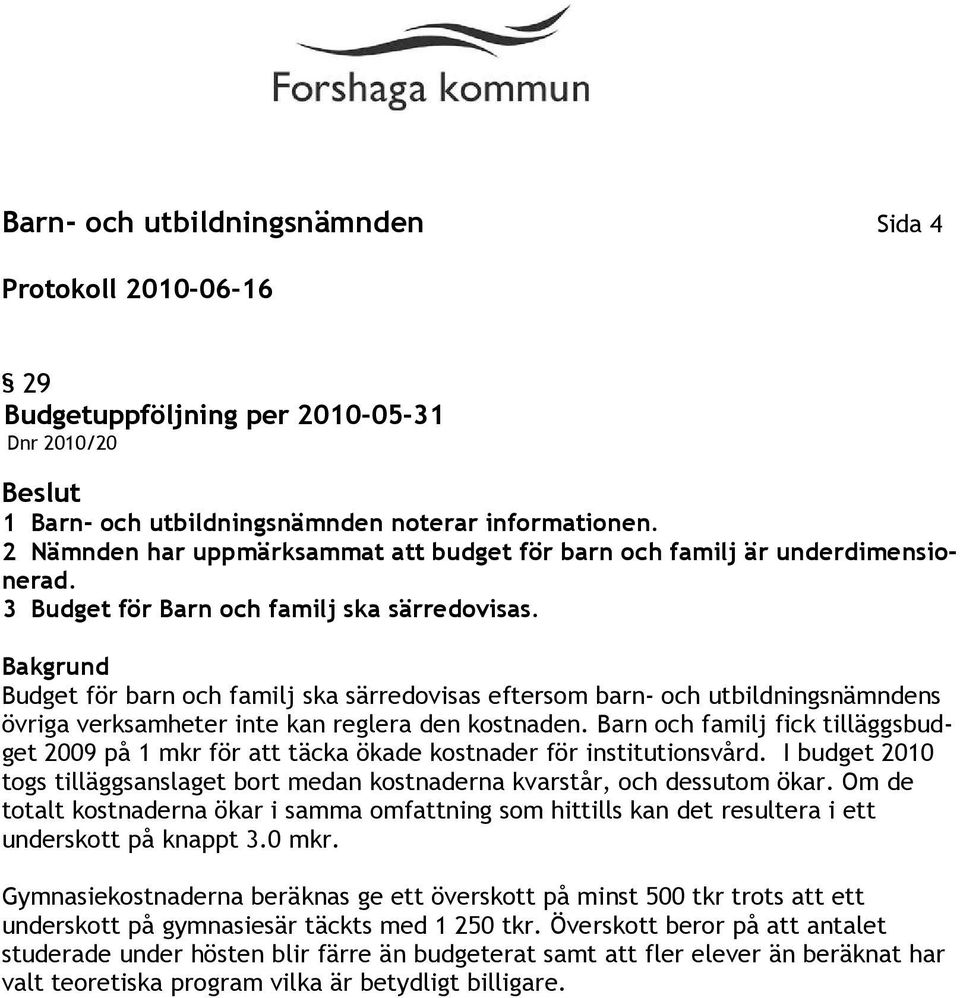 Forshaga kommun

Barn- och utbildningsnämnden Sida 4

Protokoll 2010-06-16

§ 29
Budgetuppföljning per 2010-05-31
Dnr 2010/20

Beslut
1 Barn- och utbildningsnämnden noterar informationen.
2 Nämnden har uppmärksammat att budget för barn och familj är underdimensionerad.
3 Budget för Barn och familj ska särredovisas.

Bakgrund
Budget för barn och familj ska särredovisas eftersom barn- och utbildningsnämndens övriga verksamheter inte kan reglera den kostnaden. Barn och familj fick tilläggsbudget 2009 på 1 mkr för att täcka ökade kostnader för institutionsvård. I budget 2010 togs tilläggsanslaget bort medan kostnaderna kvarstår, och dessutom ökar. Om de totalt kostnaderna ökar i samma omfattning som hittills kan det resultera i ett underskott på knappt 3.0 mkr.

Gymnasiekostnaderna beräknas ge ett överskott på minst 500 tkr trots att ett underskott på gymnasiesär täckts med 1 250 tkr. Överskott beror på att antalet studerade under hösten blir färre än budgeterat samt att fler elever än beräknat har valt teoretiska program vilka är betydligt billigare.